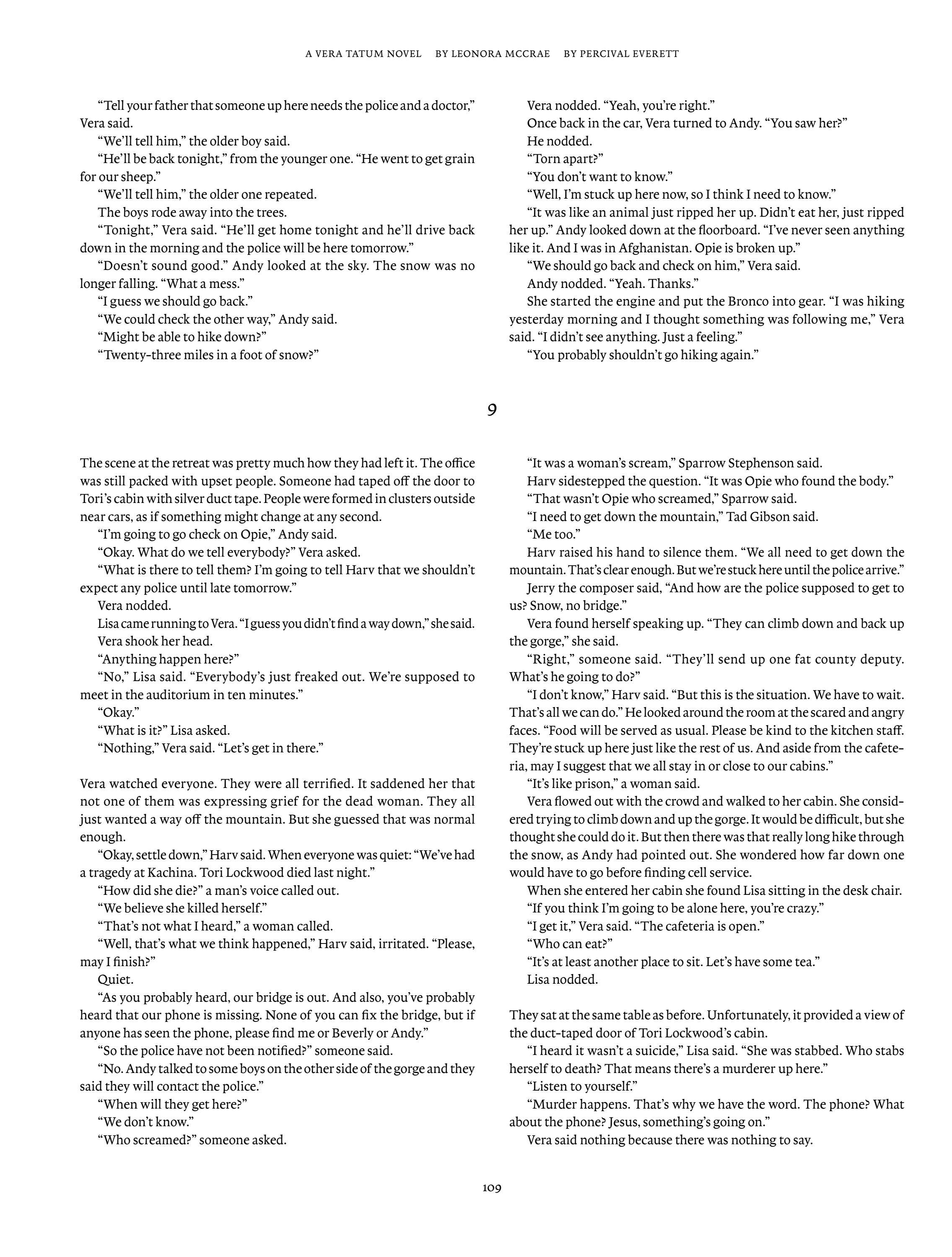 A VERA TATUM NOVEL BY LEONORA MCCRAE BY PERCIVAL EVERETT

“Tell your father that someone up here needs the police and a doctor,” Vera said.

“We’ll tell him,” the older boy said.

“He’ll be back tonight,” from the younger one. “He went to get grain for our sheep.”

“We’ll tell him,” the older one repeated.

The boys rode away into the trees.

“Tonight,” Vera said. “He’ll get home tonight and he’ll drive back down in the morning and the police will be here tomorrow.”

“Doesn’t sound good.” Andy looked at the sky. The snow was no longer falling. “What a mess.”

“I guess we should go back.”

“We could check the other way,” Andy said.

“Might be able to hike down?”

“Twenty-three miles in a foot of snow?”

Vera nodded. “Yeah, you’re right.”

Once back in the car, Vera turned to Andy. “You saw her?”

He nodded.

“Torn apart?”

“You don’t want to know.”

“Well, I’m stuck up here now, so I think I need to know.”

“It was like an animal just ripped her up. Didn’t eat her, just ripped her up.” Andy looked down at the floorboard. “I’ve never seen anything like it. And I was in Afghanistan. Opie is broken up.”

“We should go back and check on him,” Vera said.

Andy nodded. “Yeah. Thanks.”

She started the engine and put the Bronco into gear. “I was hiking yesterday morning and I thought something was following me,” Vera said. “I didn’t see anything. Just a feeling.”

“You probably shouldn’t go hiking again.”

9

The scene at the retreat was pretty much how they had left it. The office was still packed with upset people. Someone had taped off the door to Tori’s cabin with silver duct tape. People were formed in clusters outside near cars, as if something might change at any second.

“I’m going to go check on Opie,” Andy said.

“Okay. What do we tell everybody?” Vera asked.

“What is there to tell them? I’m going to tell Harv that we shouldn’t expect any police until late tomorrow.”

Vera nodded.

Lisa came running to Vera. “I guess you didn’t find a way down,” she said.

Vera shook her head.

“Anything happen here?”

“No,” Lisa said. “Everybody’s just freaked out. We’re supposed to meet in the auditorium in ten minutes.”

“Okay.”

“What is it?” Lisa asked.

“Nothing,” Vera said. “Let’s get in there.”

Vera watched everyone. They were all terrified. It saddened her that not one of them was expressing grief for the dead woman. They all just wanted a way off the mountain. But she guessed that was normal enough.

“Okay, settle down,” Harv said. When everyone was quiet: “We’ve had a tragedy at Kachina. Tori Lockwood died last night.”

“How did she die?” a man’s voice called out.

“We believe she killed herself.”

“That’s not what I heard,” a woman called.

“Well, that’s what we think happened,” Harv said, irritated. “Please, may I finish?”

Quiet.

“As you probably heard, our bridge is out. And also, you’ve probably heard that our phone is missing. None of you can fix the bridge, but if anyone has seen the phone, please find me or Beverly or Andy.”

“So the police have not been notified?” someone said.

“No. Andy talked to some boys on the other side of the gorge and they said they will contact the police.”

“When will they get here?”

“We don’t know.”

“Who screamed?” someone asked.

“It was a woman’s scream,” Sparrow Stephenson said.

Harv sidestepped the question. “It was Opie who found the body.”

“That wasn’t Opie who screamed,” Sparrow said.

“I need to get down the mountain,” Tad Gibson said.

“Me too.”

Harv raised his hand to silence them. “We all need to get down the mountain. That’s clear enough. But we’re stuck here until the police arrive.”

Jerry the composer said, “And how are the police supposed to get to us? Snow, no bridge.”

Vera found herself speaking up. “They can climb down and back up the gorge,” she said.

“Right,” someone said. “They’ll send up one fat county deputy. What’s he going to do?”

“I don’t know,” Harv said. “But this is the situation. We have to wait. That’s all we can do.” He looked around the room at the scared and angry faces. “Food will be served as usual. Please be kind to the kitchen staff. They’re stuck up here just like the rest of us. And aside from the cafeteria, may I suggest that we all stay in or close to our cabins.”

“It’s like prison,” a woman said.

Vera flowed out with the crowd and walked to her cabin. She considered trying to climb down and up the gorge. It would be difficult, but she thought she could do it. But then there was that really long hike through the snow, as Andy had pointed out. She wondered how far down one would have to go before finding cell service.

When she entered her cabin she found Lisa sitting in the desk chair.

“If you think I’m going to be alone here, you’re crazy.”

“I get it,” Vera said. “The cafeteria is open.”

“Who can eat?”

“It’s at least another place to sit. Let’s have some tea.”

Lisa nodded.

They sat at the same table as before. Unfortunately, it provided a view of the duct-taped door of Tori Lockwood’s cabin.

“I heard it wasn’t a suicide,” Lisa said. “She was stabbed. Who stabs herself to death? That means there’s a murderer up here.”

“Listen to yourself.”

“Murder happens. That’s why we have the word. The phone? What about the phone? Jesus, something’s going on.”

Vera said nothing because there was nothing to say.

109